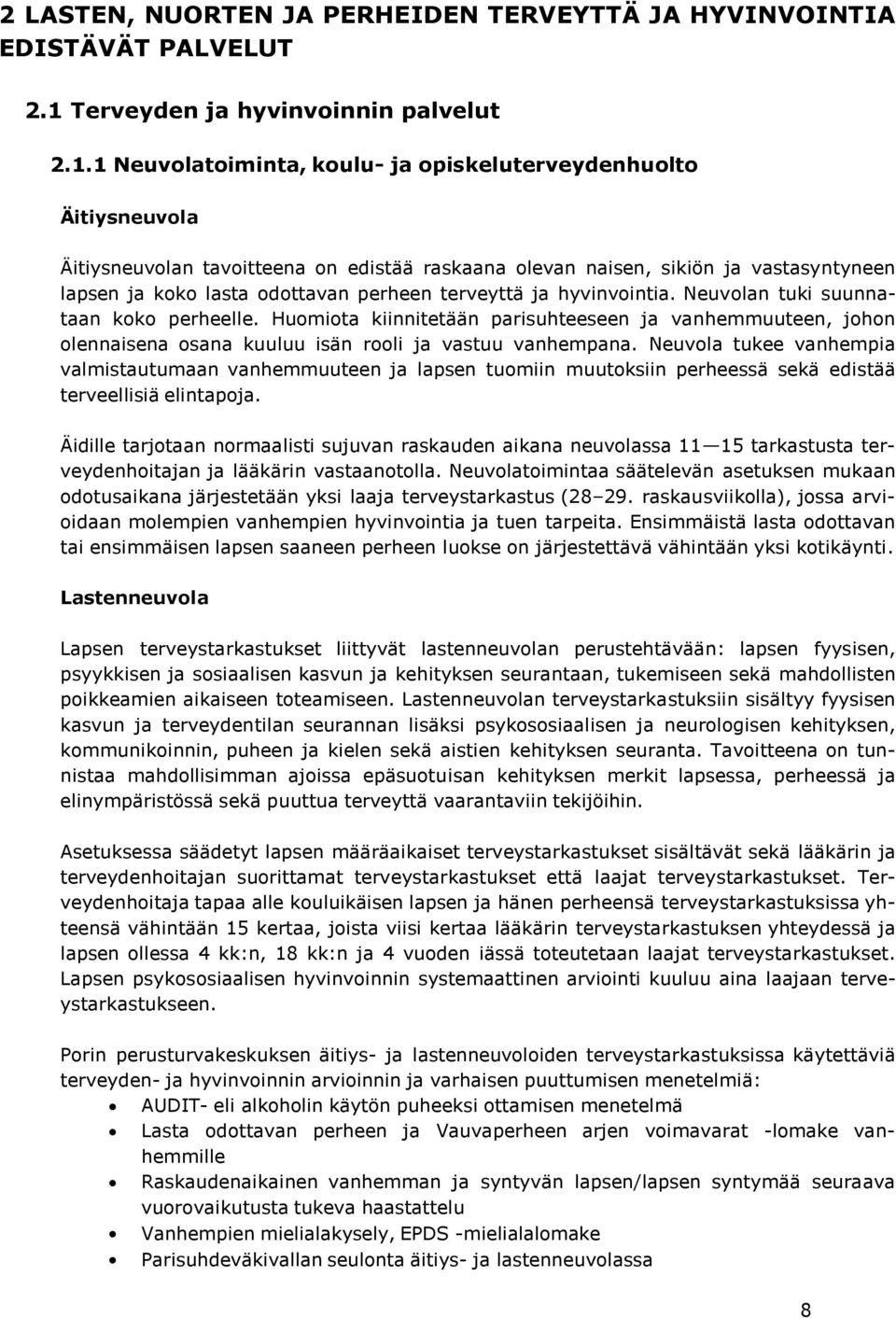 2 LASTEN, NUORTEN JA PERHEIDEN TERVEYTTÄ JA HYVINVOINTIA EDISTÄVÄT PALVELUT

2.1 Terveyden ja hyvinvoinnin palvelut

2.1.1 Neuvolatoiminta, koulu- ja opiskeluterveydenhuolto

Äitiysneuvola

Äitiysneuvolan tavoitteena on edistää raskaana olevan naisen, sikiön ja vastasyntyneen lapsen ja koko lasta odottavan perheen terveyttä ja hyvinvointia. Neuvolan tuki suunnataan koko perheelle. Huomiota kiinnitetään parisuhteeseen ja vanhemmuuteen, johon olennaisena osana kuuluu isän rooli ja vastuu vanhempana. Neuvola tukee vanhempia valmistautumaan vanhemmuuteen ja lapsen tuomiin muutoksiin perheessä sekä edistää terveellisiä elintapoja.

Äidille tarjotaan normaalisti sujuvan raskauden aikana neuvolassa 11—15 tarkastusta terveydenhoitajan ja lääkärin vastaanotolla. Neuvolatoimintaa säätelevän asetuksen mukaan odotusaikana järjestetään yksi laaja terveystarkastus (28–29. raskausviikolla), jossa arvioidaan molempien vanhempien hyvinvointia ja tuen tarpeita. Ensimmäistä lasta odottavan tai ensimmäisen lapsen saaneen perheen luokse on järjestettävä vähintään yksi kotikäynti.

Lastenneuvola

Lapsen terveystarkastukset liittyvät lastenneuvolan perustehtävään: lapsen fyysisen, psyykkisen ja sosiaalisen kasvun ja kehityksen seurantaan, tukemiseen sekä mahdollisten poikkeamien aikaiseen toteamiseen. Lastenneuvolan terveystarkastuksiin sisältyy fyysisen kasvun ja terveydentilan seurannan lisäksi psykososiaalisen ja neurologisen kehityksen, kommunikoinnin, puheen ja kielen sekä aistien kehityksen seuranta. Tavoitteena on tunnistaa mahdollisimman ajoissa epäsuotuisan kehityksen merkit lapsessa, perheessä ja elinympäristössä sekä puuttua terveyttä vaarantaviin tekijöihin.

Asetuksessa säädetyt lapsen määräaikaiset terveystarkastukset sisältävät sekä lääkärin ja terveydenhoitajan suorittamat terveystarkastukset että laajat terveystarkastukset. Terveydenhoitaja tapaa alle kouluikäisen lapsen ja hänen perheensä terveystarkastuksissa yhteensä vähintään 15 kertaa, joista viisi kertaa lääkärin terveystarkastuksen yhteydessä ja lapsen ollessa 4 kk:n, 18 kk:n ja 4 vuoden iässä toteutetaan laajat terveystarkastukset. Lapsen psykososiaalisen hyvinvoinnin systemaattinen arviointi kuuluu aina laajaan terveystarkastukseen.

Porin perusturvakeskuksen äitiys- ja lastenneuvoloiden terveystarkastuksissa käytettäviä terveyden- ja hyvinvoinnin arvioinnin ja varhaisen puuttumisen menetelmiä:
• AUDIT- eli alkoholin käytön puheeksi ottamisen menetelmä
• Lasta odottavan perheen ja Vauvaperheen arjen voimavarat -lomake vanhemmille
• Raskaudenaikainen vanhemman ja syntyvän lapsen/lapsen syntymää seuraava vuorovaikutusta tukeva haastattelu
• Vanhempien mielialakysely, EPDS -mielialalomake
• Parisuhdeväkivallan seulonta äitiys- ja lastenneuvolassa

8